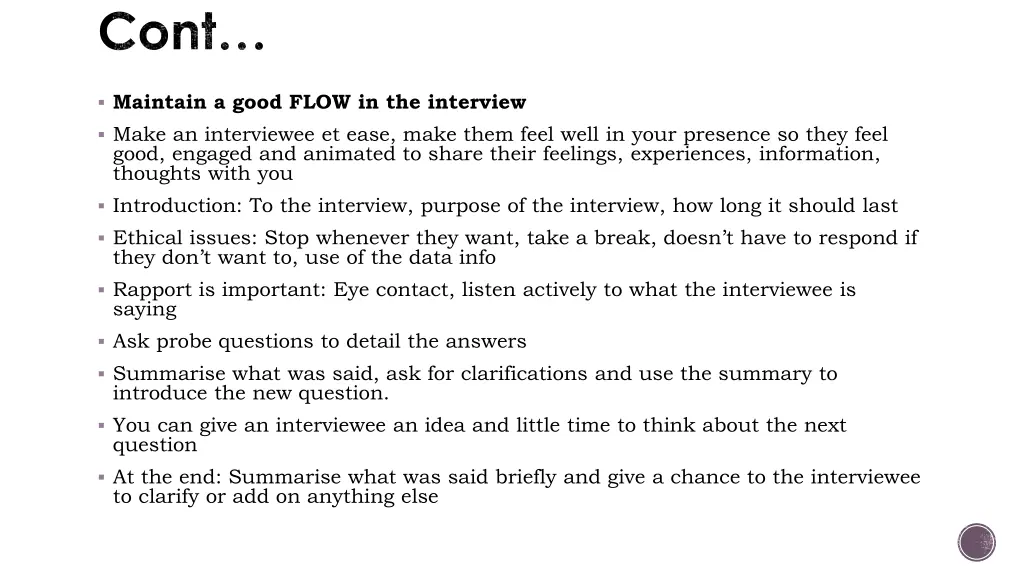 Cont…

▪ Maintain a good FLOW in the interview

▪ Make an interviewee et ease, make them feel well in your presence so they feel good, engaged and animated to share their feelings, experiences, information, thoughts with you

▪ Introduction: To the interview, purpose of the interview, how long it should last

▪ Ethical issues: Stop whenever they want, take a break, doesn't have to respond if they don't want to, use of the data info

▪ Rapport is important: Eye contact, listen actively to what the interviewee is saying

▪ Ask probe questions to detail the answers

▪ Summarise what was said, ask for clarifications and use the summary to introduce the new question.

▪ You can give an interviewee an idea and little time to think about the next question

▪ At the end: Summarise what was said briefly and give a chance to the interviewee to clarify or add on anything else